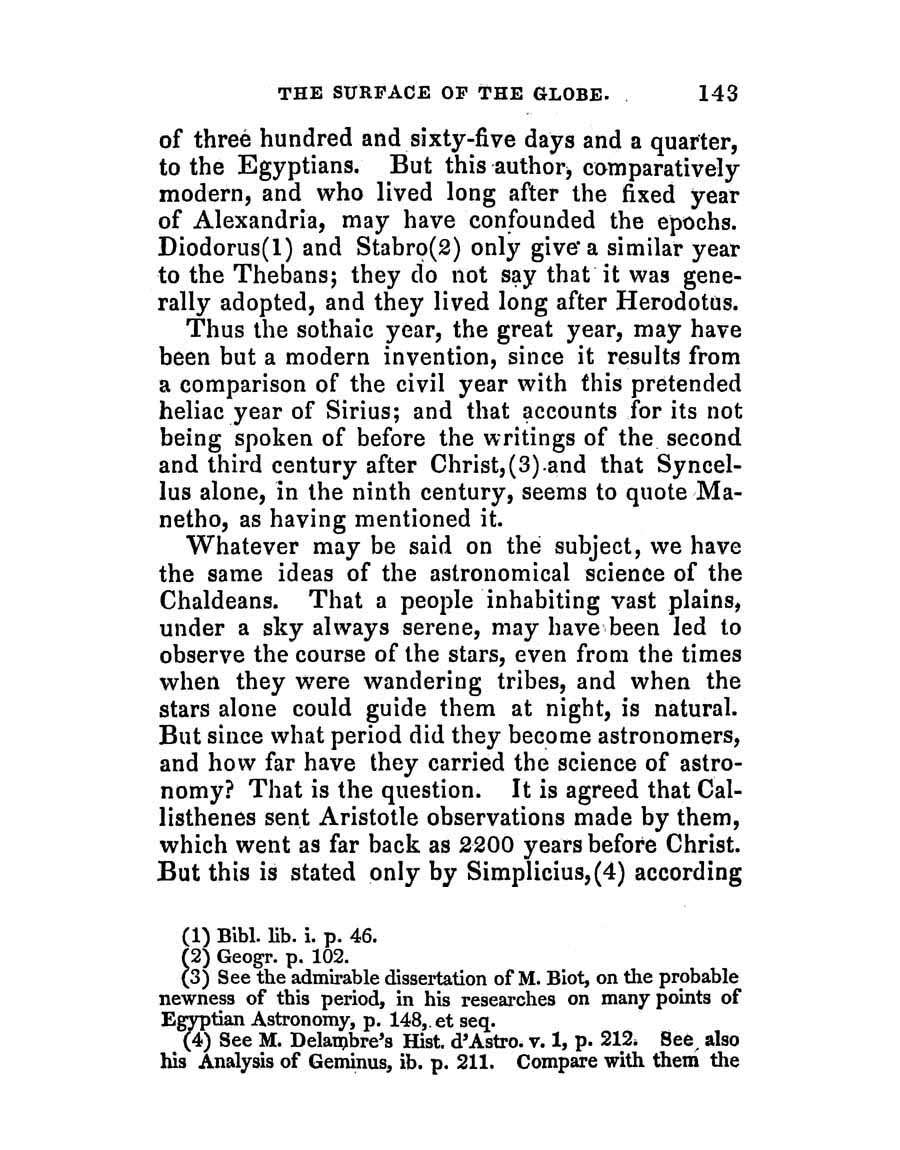 THE SURFACE OF THE GLOBE. 143

of three hundred and sixty-five days and a quarter, to the Egyptians. But this author, comparatively modern, and who lived long after the fixed year of Alexandria, may have confounded the epochs. Diodorus(1) and Stabro(2) only give a similar year to the Thebans; they do not say that it was generally adopted, and they lived long after Herodotus.

Thus the sothaic year, the great year, may have been but a modern invention, since it results from a comparison of the civil year with this pretended heliac year of Sirius; and that accounts for its not being spoken of before the writings of the second and third century after Christ,(3) and that Syncellus alone, in the ninth century, seems to quote Manetho, as having mentioned it.

Whatever may be said on the subject, we have the same ideas of the astronomical science of the Chaldeans. That a people inhabiting vast plains, under a sky always serene, may have been led to observe the course of the stars, even from the times when they were wandering tribes, and when the stars alone could guide them at night, is natural. But since what period did they become astronomers, and how far have they carried the science of astronomy? That is the question. It is agreed that Callisthenes sent Aristotle observations made by them, which went as far back as 2200 years before Christ. But this is stated only by Simplicius,(4) according

(1) Bibl. lib. i. p. 46.
(2) Geogr. p. 102.
(3) See the admirable dissertation of M. Biot, on the probable newness of this period, in his researches on many points of Egyptian Astronomy, p. 148, et seq.
(4) See M. Delambre's Hist. d'Astro. v. 1, p. 212. See also his Analysis of Geminus, ib. p. 211. Compare with them the